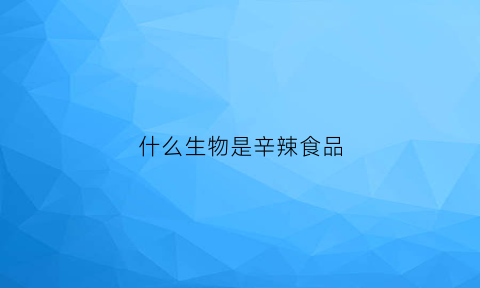 什么生物是辛辣食品